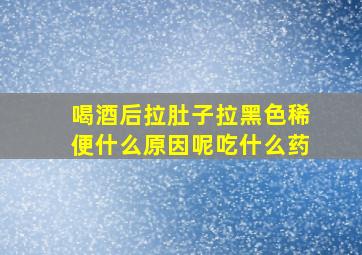 喝酒后拉肚子拉黑色稀便什么原因呢吃什么药